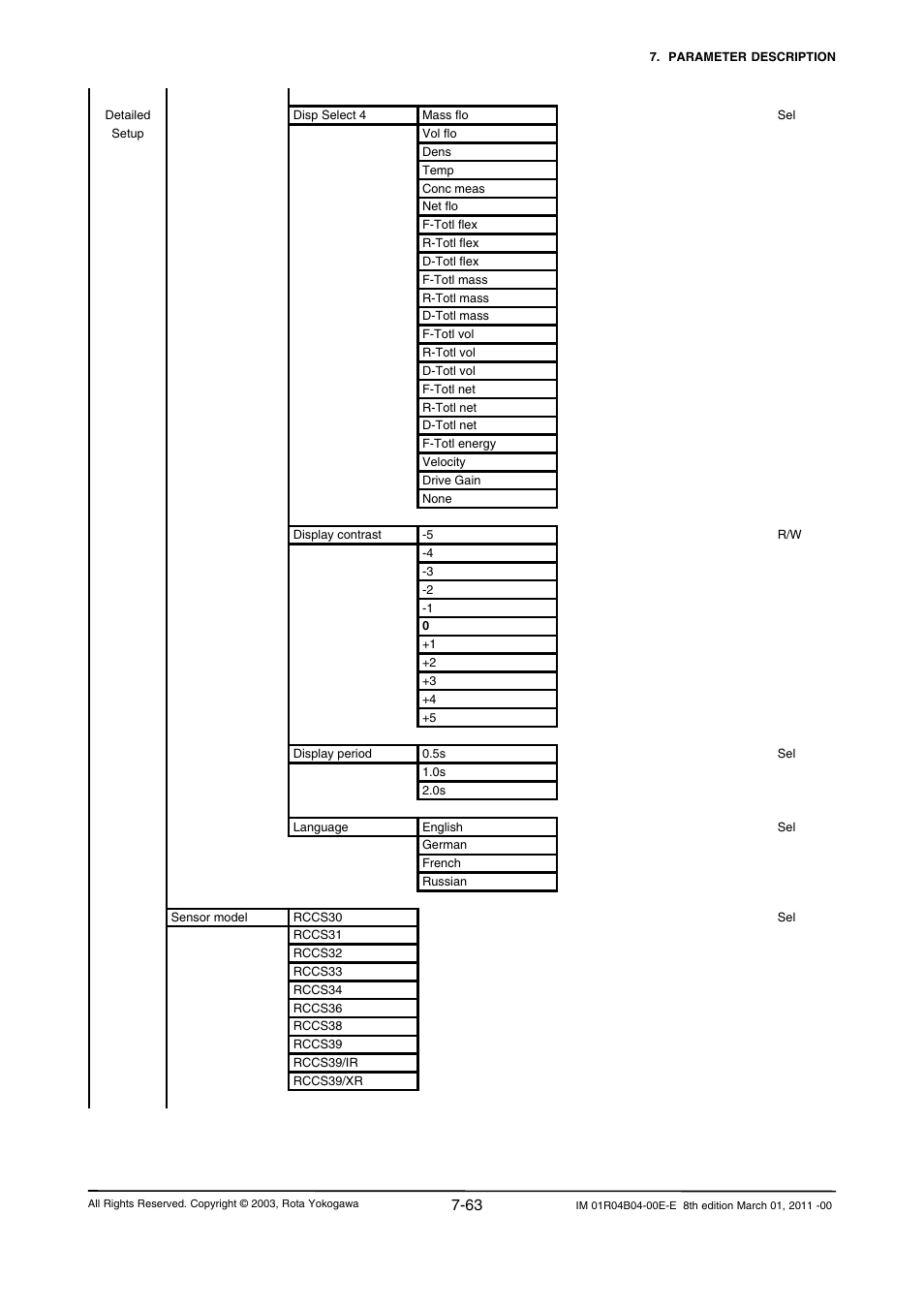 7. PARAMETER DESCRIPTION

Detailed Setup

Disp Select 4
Mass flo
Vol flo
Dens
Temp
Conc meas
Net flo
F-Totl flex
R-Totl flex
D-Totl flex
F-Totl mass
R-Totl mass
D-Totl mass
F-Totl vol
R-Totl vol
D-Totl vol
F-Totl net
R-Totl net
D-Totl net
F-Totl energy
Velocity
Drive Gain
None
Sel

Display contrast
-5
-4
-3
-2
-1
0
+1
+2
+3
+4
+5
R/W

Display period
0.5s
1.0s
2.0s
Sel

Language
English
German
French
Russian
Sel

Sensor model
RCCS30
RCCS31
RCCS32
RCCS33
RCCS34
RCCS36
RCCS38
RCCS39
RCCS39/IR
RCCS39/XR
Sel

All Rights Reserved. Copyright © 2003, Rota Yokogawa
7-63
IM 01R04B04-00E-E 8th edition March 01, 2011 -00